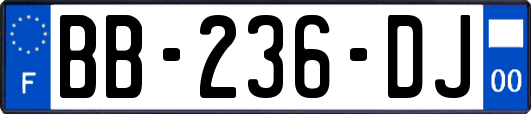 F
BB-236-DJ
00